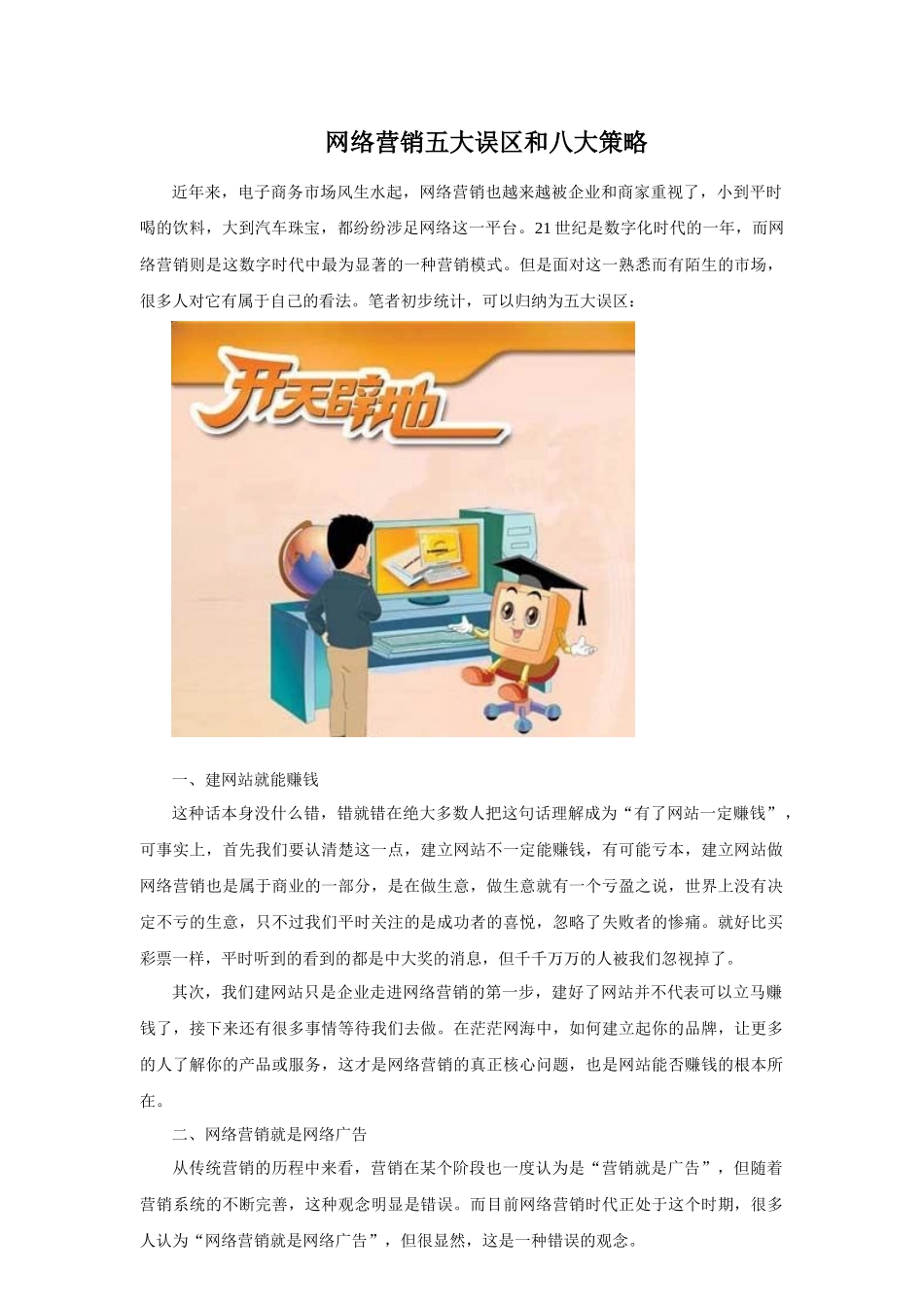 网络营销五大误区和八大策略

近年来，电子商务市场风生水起，网络营销也越来越被企业和商家重视了，小到平时喝的饮料，大到汽车珠宝，都纷纷涉足网络这一平台。21世纪是数字化时代的一年，而网络营销则是这数字时代中最为显著的一种营销模式。但是面对这一熟悉而有陌生的市场，很多人对它有属于自己的看法。笔者初步统计，可以归纳为五大误区：

开天辟地

一、建网站就能赚钱

这种话本身没什么错，错就错在绝大多数人把这句话理解成为“有了网站一定赚钱”，可事实上，首先我们要认清楚这一点，建立网站不一定能赚钱，有可能亏本，建立网站做网络营销也是属于商业的一部分，是在做生意，做生意就有一个亏盈之说，世界上没有决定不亏的生意，只不过我们平时关注的是成功者的喜悦，忽略了失败者的惨痛。就好比买彩票一样，平时听到的看到的都是中大奖的消息，但千千万万的人被我们忽视掉了。

其次，我们建网站只是企业走进网络营销的第一步，建好了网站并不代表可以立马赚钱了，接下来还有很多事情等待我们去做。在茫茫网海中，如何建立起你的品牌，让更多的人了解你的产品或服务，这才是网络营销的真正核心问题，也是网站能否赚钱的根本所在。

二、网络营销就是网络广告

从传统营销的历程中来看，营销在某个阶段也一度认为是“营销就是广告”，但随着营销系统的不断完善，这种观念明显是错误。而目前网络营销时代正处于这个时期，很多人认为“网络营销就是网络广告”，但很显然，这是一种错误的观念。